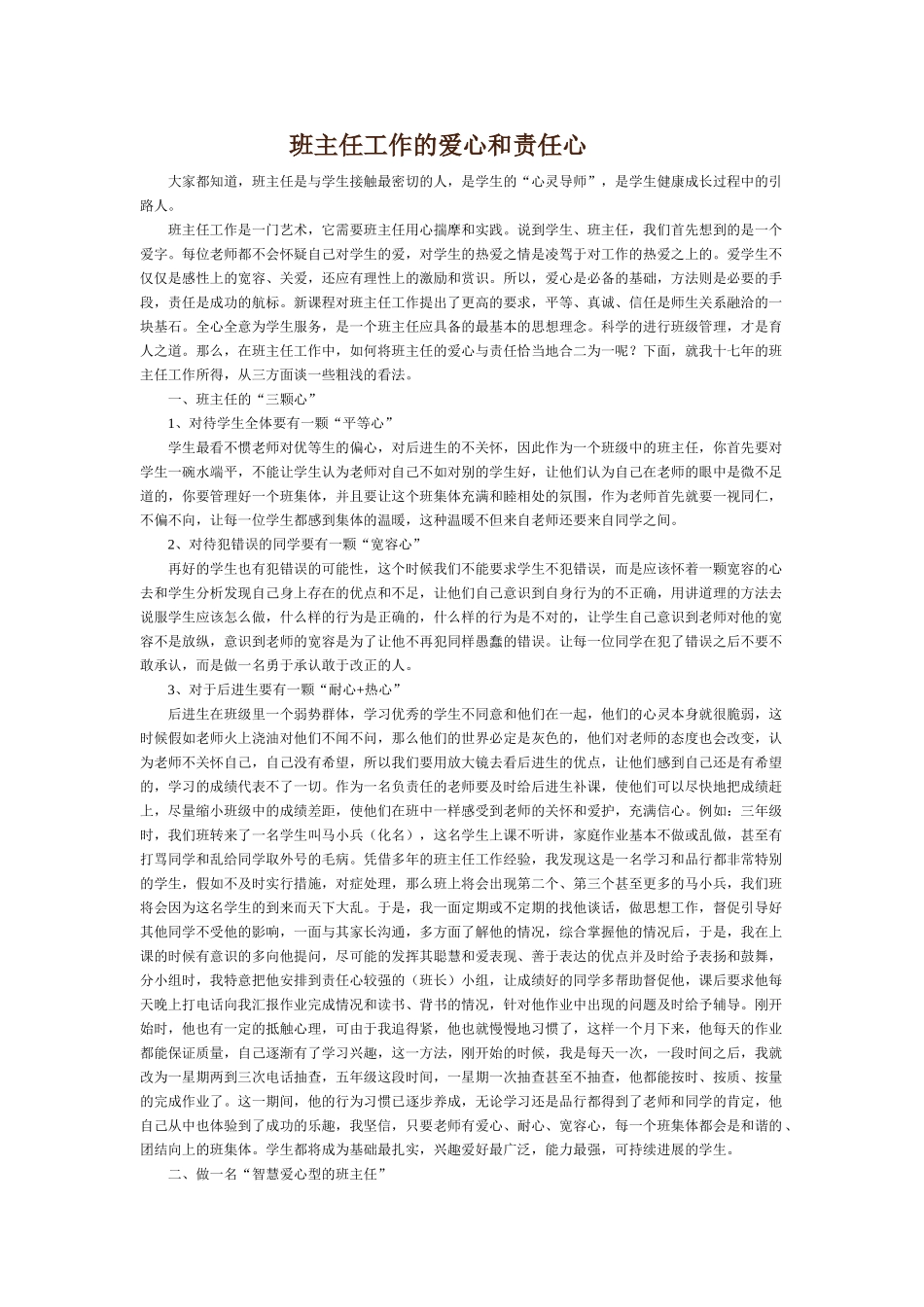 班主任工作的爱心和责任心

大家都知道，班主任是与学生接触最密切的人，是学生的“心灵导师”，是学生健康成长过程中的引路人。

班主任工作是一门艺术，它需要班主任用心揣摩和实践。说到学生、班主任，我们首先想到的是一个爱字。每位老师都不会怀疑自己对学生的爱，对学生的热爱之情是凌驾于对工作的热爱之上的。爱学生不仅仅是感性上的宽容、关爱，还应有理性上的激励和赏识。所以，爱心是必备的基础，方法则是必要的手段，责任是成功的航标。新课程对班主任工作提出了更高的要求，平等、真诚、信任是师生关系融洽的一块基石。全心全意为学生服务，是一个班主任应具备的最基本的思想理念。科学的进行班级管理，才是育人之道。那么，在班主任工作中，如何将班主任的爱心与责任恰当地合二为一呢？下面，就我十七年的班主任工作所得，从三方面谈一些粗浅的看法。

一、班主任的“三颗心”

1、对待学生全体要有一颗“平等心”

学生最看不惯老师对优等生的偏心，对后进生的不关怀，因此作为一个班级中的班主任，你首先要对学生一碗水端平，不能让学生认为老师对自己不如对别的学生好，让他们认为自己在老师的眼中是微不足道的，你要管理好一个班集体，并且要让这个班集体充满和睦相处的氛围，作为老师首先就要一视同仁，不偏不向，让每一位学生都感到集体的温暖，这种温暖不但来自老师还要来自同学之间。

2、对待犯错误的同学要有一颗“宽容心”

再好的学生也有犯错误的可能性，这个时候我们不能要求学生不犯错误，而是应该怀着一颗宽容的心去和学生分析发现自己身上存在的优点和不足，让他们自己意识到自身行为的不正确，用讲道理的方法去说服学生应该怎么做，什么样的行为是正确的，什么样的行为是不对的，让学生自己意识到老师对他的宽容不是放纵，意识到老师的宽容是为了让他不再犯同样愚蠢的错误。让每一位同学在犯了错误之后不要不敢承认，而是做一名勇于承认敢于改正的人。

3、对于后进生要有一颗“耐心+热心”

后进生在班级里一个弱势群体，学习优秀的学生不同意和他们在一起，他们的心灵本身就很脆弱，这时候假如老师火上浇油对他们不闻不问，那么他们的世界必定是灰色的，他们对老师的态度也会改变，认为老师不关怀自己，自己没有希望，所以我们要用放大镜去看后进生的优点，让他们感到自己还是有希望的，学习的成绩代表不了一切。作为一名负责任的老师要及时给后进生补课，使他们可以尽快地把成绩赶上，尽量缩小班级中的成绩差距，使他们在班中一样感受到老师的关怀和爱护，充满信心。例如：三年级时，我们班转来了一名学生叫马小兵（化名），这名学生上课不听讲，家庭作业基本不做或乱做，甚至有打骂同学和乱给同学取外号的毛病。凭借多年的班主任工作经验，我发现这是一名学习和品行都非常特别的学生，假如不及时实行措施，对症处理，那么班上将会出现第二个、第三个甚至更多的马小兵，我们班将会因为这名学生的到来而天下大乱。于是，我一面定期或不定期的找他谈话，做思想工作，督促引导好其他同学不受他的影响，一面与其家长沟通，多方面了解他的情况，综合掌握他的情况后，于是，我在上课的时候有意识的多向他提问，尽可能的发挥其聪慧和爱表现、善于表达的优点并及时给予表扬和鼓舞，分小组时，我特意把他安排到责任心较强的（班长）小组，让成绩好的同学多帮助督促他，课后要求他每天晚上打电话向我汇报作业完成情况和读书、背书的情况，针对他作业中出现的问题及时给予辅导。刚开始时，他也有一定的抵触心理，可由于我追得紧，他也就慢慢地习惯了，这样一个月下来，他每天的作业都能保证质量，自己逐渐有了学习兴趣，这一方法，刚开始的时候，我是每天一次，一段时间之后，我就改为一星期两到三次电话抽查，五年级这段时间，一星期一次抽查甚至不抽查，他都能按时、按质、按量的完成作业了。这一期间，他的行为习惯已逐步养成，无论学习还是品行都得到了老师和同学的肯定，他自己从中也体验到了成功的乐趣，我坚信，只要老师有爱心、耐心、宽容心，每一个班集体都会是和谐的、团结向上的班集体。学生都将成为基础最扎实，兴趣爱好最广泛，能力最强，可持续进展的学生。

二、做一名“智慧爱心型的班主任”